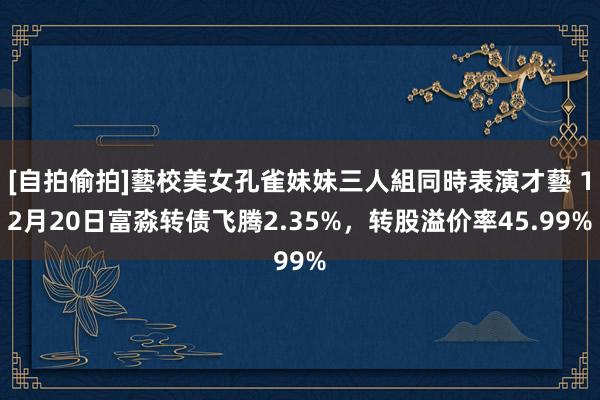 [自拍偷拍]藝校美女孔雀妹妹三人組同時表演才藝 12月20日富淼转债飞腾2.35%，转股溢价率45.99%99%